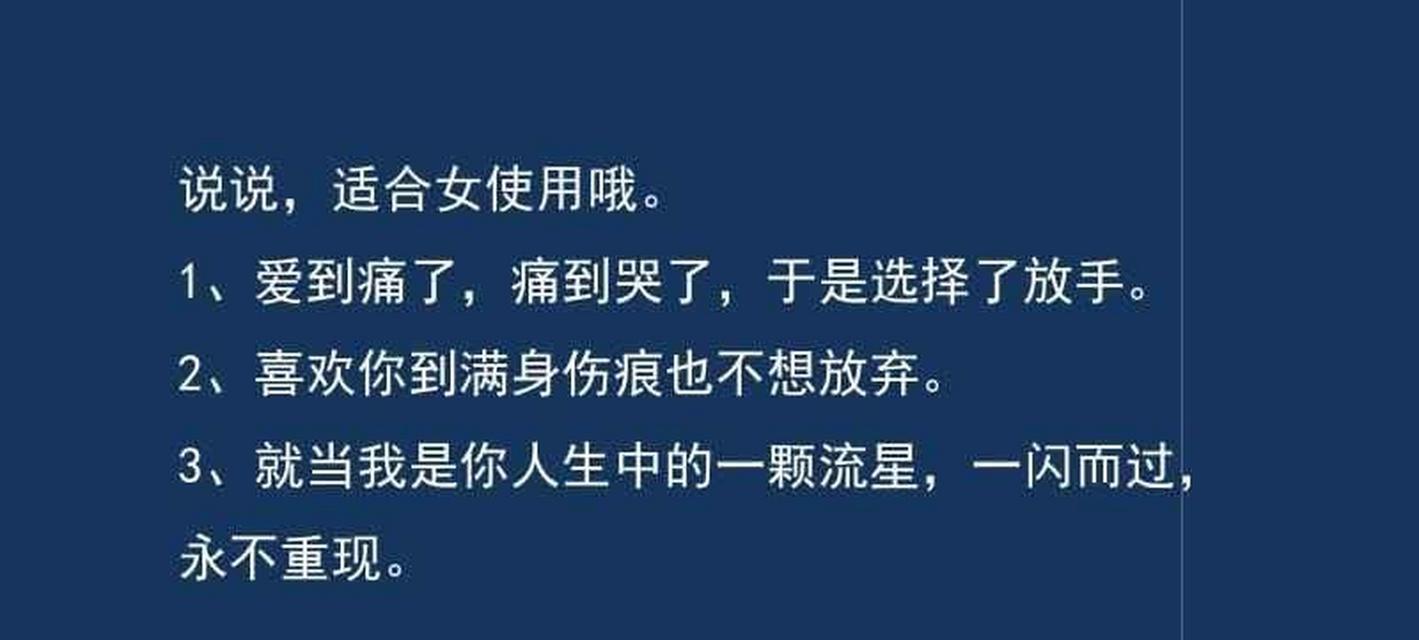 说说，适合女使用哦。

1、爱到痛了，痛到哭了，于是选择了放手。

2、喜欢你到满身伤痕也不想放弃。

3、就当我是你人生中的一颗流星，一闪而过，永不重现。